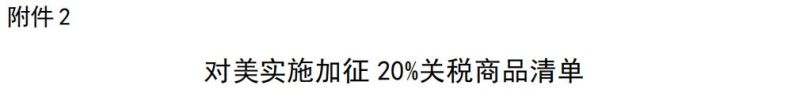 附件 2

对美实施加征 20%关税商品清单